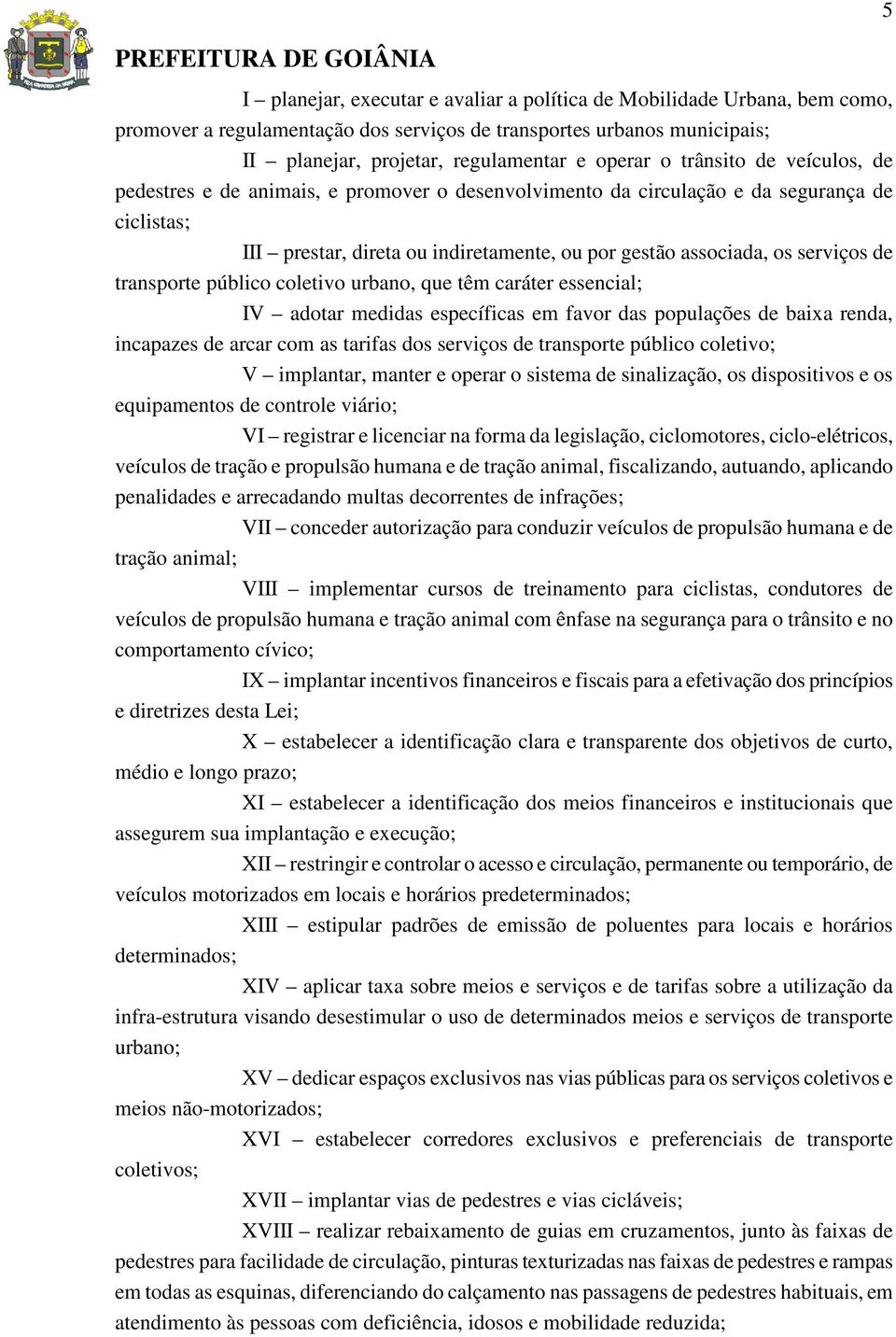 5

PREFEITURA DE GOIÂNIA

I – planejar, executar e avaliar a política de Mobilidade Urbana, bem como, promover a regulamentação dos serviços de transportes urbanos municipais;

II – planejar, projetar, regulamentar e operar o trânsito de veículos, de pedestres e de animais, e promover o desenvolvimento da circulação e da segurança de ciclistas;

III – prestar, direta ou indiretamente, ou por gestão associada, os serviços de transporte público coletivo urbano, que têm caráter essencial;

IV – adotar medidas específicas em favor das populações de baixa renda, incapazes de arcar com as tarifas dos serviços de transporte público coletivo;

V – implantar, manter e operar o sistema de sinalização, os dispositivos e os equipamentos de controle viário;

VI – registrar e licenciar na forma da legislação, ciclomotores, ciclo-elétricos, veículos de tração e propulsão humana e de tração animal, fiscalizando, autuando, aplicando penalidades e arrecadando multas decorrentes de infrações;

VII – conceder autorização para conduzir veículos de propulsão humana e de tração animal;

VIII – implementar cursos de treinamento para ciclistas, condutores de veículos de propulsão humana e tração animal com ênfase na segurança para o trânsito e no comportamento cívico;

IX – implantar incentivos financeiros e fiscais para a efetivação dos princípios e diretrizes desta Lei;

X – estabelecer a identificação clara e transparente dos objetivos de curto, médio e longo prazo;

XI – estabelecer a identificação dos meios financeiros e institucionais que assegurem sua implantação e execução;

XII – restringir e controlar o acesso e circulação, permanente ou temporário, de veículos motorizados em locais e horários predeterminados;

XIII – estipular padrões de emissão de poluentes para locais e horários determinados;

XIV – aplicar taxa sobre meios e serviços e de tarifas sobre a utilização da infra-estrutura visando desestimular o uso de determinados meios e serviços de transporte urbano;

XV – dedicar espaços exclusivos nas vias públicas para os serviços coletivos e meios não-motorizados;

XVI – estabelecer corredores exclusivos e preferenciais de transporte coletivos;

XVII – implantar vias de pedestres e vias cicláveis;

XVIII – realizar rebaixamento de guias em cruzamentos, junto às faixas de pedestres para facilidade de circulação, pinturas texturizadas nas faixas de pedestres e rampas em todas as esquinas, diferenciando do calçamento nas passagens de pedestres habituais, em atendimento às pessoas com deficiência, idosos e mobilidade reduzida;